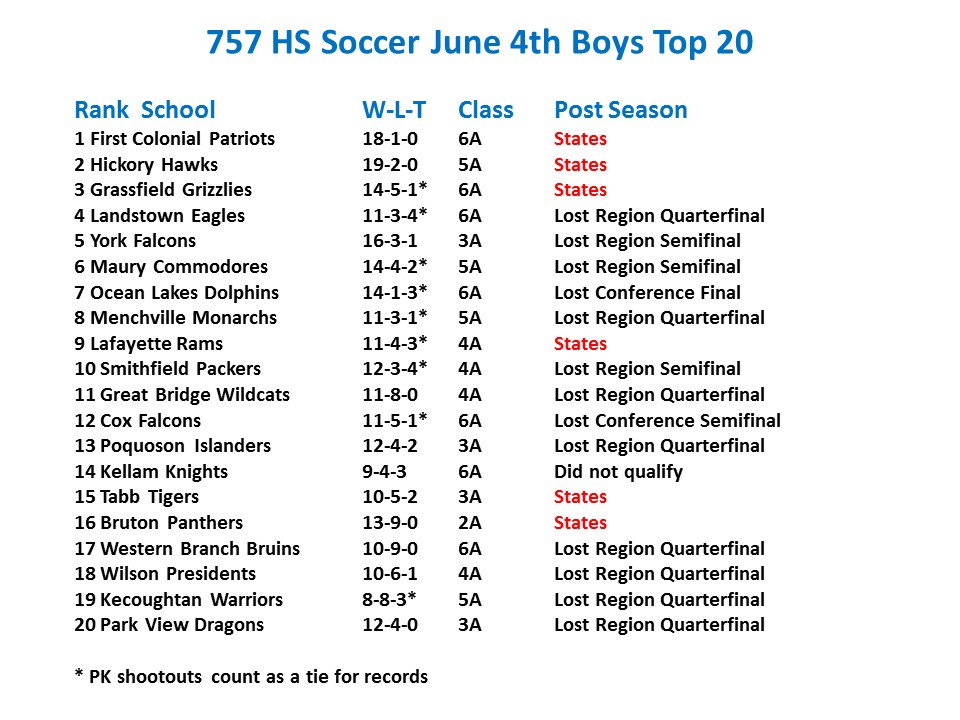 757 HS Soccer June 4th Boys Top 20

| Rank School | W-L-T | Class | Post Season |
|---|---|---|---|
| 1 First Colonial Patriots | 18-1-0 | 6A | States |
| 2 Hickory Hawks | 19-2-0 | 5A | States |
| 3 Grassfield Grizzlies | 14-5-1* | 6A | States |
| 4 Landstown Eagles | 11-3-4* | 6A | Lost Region Quarterfinal |
| 5 York Falcons | 16-3-1 | 3A | Lost Region Semifinal |
| 6 Maury Commodores | 14-4-2* | 5A | Lost Region Semifinal |
| 7 Ocean Lakes Dolphins | 14-1-3* | 6A | Lost Conference Final |
| 8 Menchville Monarchs | 11-3-1* | 5A | Lost Region Quarterfinal |
| 9 Lafayette Rams | 11-4-3* | 4A | States |
| 10 Smithfield Packers | 12-3-4* | 4A | Lost Region Semifinal |
| 11 Great Bridge Wildcats | 11-8-0 | 4A | Lost Region Quarterfinal |
| 12 Cox Falcons | 11-5-1* | 6A | Lost Conference Semifinal |
| 13 Poquoson Islanders | 12-4-2 | 3A | Lost Region Quarterfinal |
| 14 Kellam Knights | 9-4-3 | 6A | Did not qualify |
| 15 Tabb Tigers | 10-5-2 | 3A | States |
| 16 Bruton Panthers | 13-9-0 | 2A | States |
| 17 Western Branch Bruins | 10-9-0 | 6A | Lost Region Quarterfinal |
| 18 Wilson Presidents | 10-6-1 | 4A | Lost Region Quarterfinal |
| 19 Kecoughtan Warriors | 8-8-3* | 5A | Lost Region Quarterfinal |
| 20 Park View Dragons | 12-4-0 | 3A | Lost Region Quarterfinal |

* PK shootouts count as a tie for records